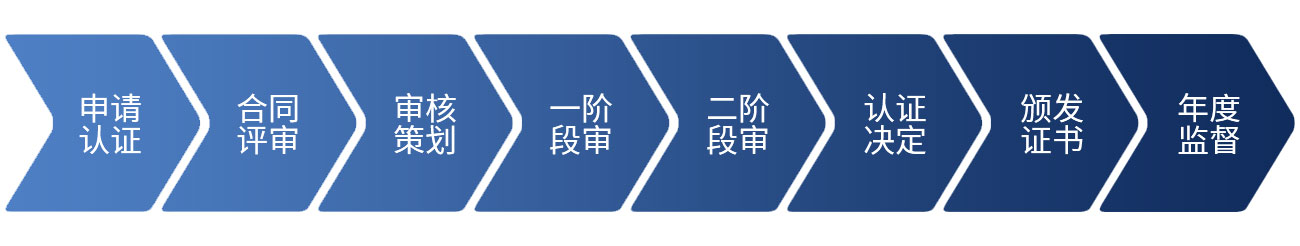 申请认证

合同评审

审核策划

一阶段审

二阶段审

认证决定

颁发证书

年度监督